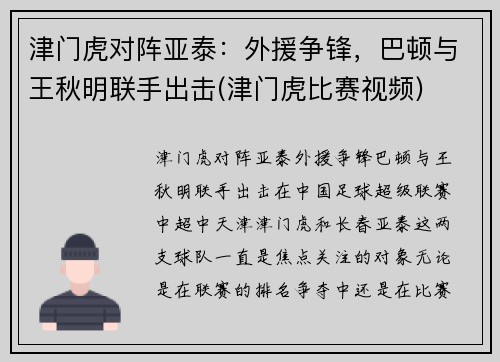 津门虎对阵亚泰：外援争锋，巴顿与王秋明联手出击(津门虎比赛视频)

津门虎对阵亚泰外援争锋巴顿与王秋明联手出击在中国足球超级联赛中超中天津津门虎和长春亚泰这两支球队一直是焦点关注的对象无论是在联赛的排名争夺中还是在比赛